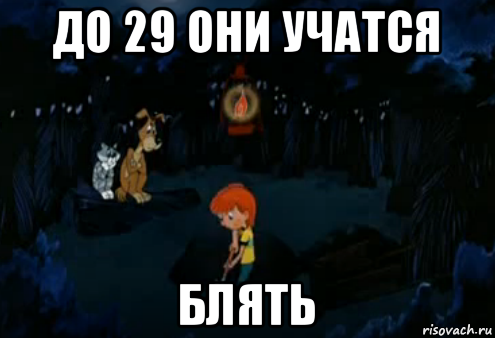 ДО 29 ОНИ УЧАТСЯ

БЛЯТЬ

risovach.ru